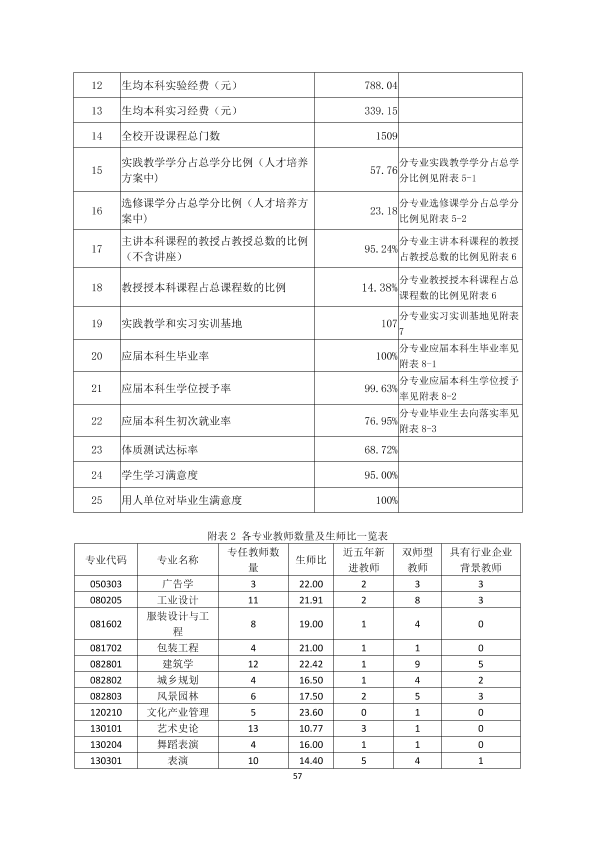 | 12 | 生均本科实验经费（元） | 788.04 |  |
|---|---|---|---|
| 13 | 生均本科实习经费（元） | 339.15 |  |
| 14 | 全校开设课程总门数 | 1509 |  |
| 15 | 实践教学学分占总学分比例（人才培养方案中） | 57.76 | 分专业实践教学学分占总学分比例见附表5-1 |
| 16 | 选修课学分占总学分比例（人才培养方案中） | 23.18 | 分专业选修课学分占总学分比例见附表5-2 |
| 17 | 主讲本科课程的教授占教授总数的比例（不含讲座） | 95.24% | 分专业主讲本科课程的教授占教授总数的比例见附表6 |
| 18 | 教授授本科课程占总课程数的比例 | 14.38% | 分专业教授授本科课程占总课程数的比例见附表6 |
| 19 | 实践教学和实习实训基地 | 107 | 分专业实习实训基地见附表7 |
| 20 | 应届本科生毕业率 | 100% | 分专业应届本科生毕业率见附表8-1 |
| 21 | 应届本科生学位授予率 | 99.63% | 分专业应届本科生学位授予率见附表8-2 |
| 22 | 应届本科生初次就业率 | 76.95% | 分专业毕业生去向落实率见附表8-3 |
| 23 | 体质测试达标率 | 68.72% |  |
| 24 | 学生学习满意度 | 95.00% |  |
| 25 | 用人单位对毕业生满意度 | 100% |  |

附表2 各专业教师数量及生师比一览表

| 专业代码 | 专业名称 | 专任教师数量 | 生师比 | 近五年新进教师 | 双师型教师 | 具有行业企业背景教师 |
|---|---|---|---|---|---|---|
| 050303 | 广告学 | 3 | 22.00 | 2 | 3 | 3 |
| 080205 | 工业设计 | 11 | 21.91 | 2 | 8 | 3 |
| 081602 | 服装设计与工程 | 8 | 19.00 | 1 | 4 | 0 |
| 081702 | 包装工程 | 4 | 21.00 | 1 | 1 | 0 |
| 082801 | 建筑学 | 12 | 22.42 | 1 | 9 | 5 |
| 082802 | 城乡规划 | 4 | 16.50 | 1 | 4 | 2 |
| 082803 | 风景园林 | 6 | 17.50 | 2 | 5 | 3 |
| 120210 | 文化产业管理 | 5 | 23.60 | 0 | 1 | 0 |
| 130101 | 艺术史论 | 13 | 10.77 | 3 | 1 | 0 |
| 130204 | 舞蹈表演 | 4 | 16.00 | 1 | 1 | 0 |
| 130301 | 表演 | 10 | 14.40 | 5 | 4 | 1 |

57